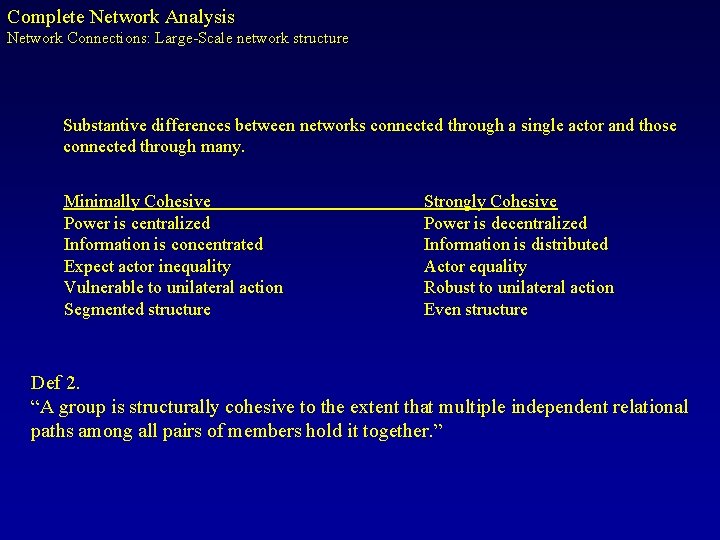 Complete Network Analysis
Network Connections: Large-Scale network structure

Substantive differences between networks connected through a single actor and those connected through many.

| Minimally Cohesive | Strongly Cohesive |
|---|---|
| Power is centralized | Power is decentralized |
| Information is concentrated | Information is distributed |
| Expect actor inequality | Actor equality |
| Vulnerable to unilateral action | Robust to unilateral action |
| Segmented structure | Even structure |

Def 2.
“A group is structurally cohesive to the extent that multiple independent relational paths among all pairs of members hold it together.”